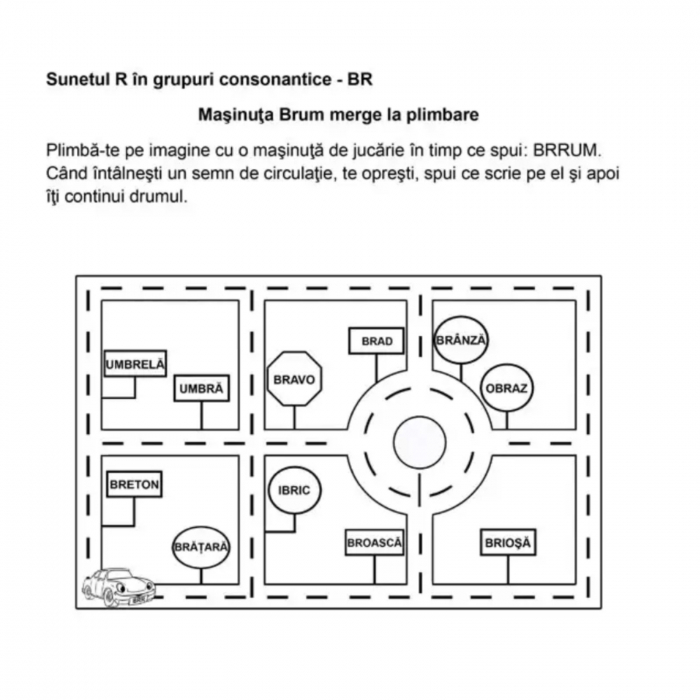 Sunetul R în grupuri consonantice - BR

Maşinuţa Brum merge la plimbare

Plimbă-te pe imagine cu o maşinuţă de jucărie în timp ce spui: BRRUM. Când întâlneşti un semn de circulaţie, te opreşti, spui ce scrie pe el şi apoi îţi continui drumul.

UMBRELĂ
UMBRĂ
BRAVO
BRAD
BRÂNZĂ
OBRAZ
BRETON
BRĂŢARĂ
IBRIC
BROASCĂ
BRIOŞĂ